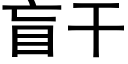 盲干